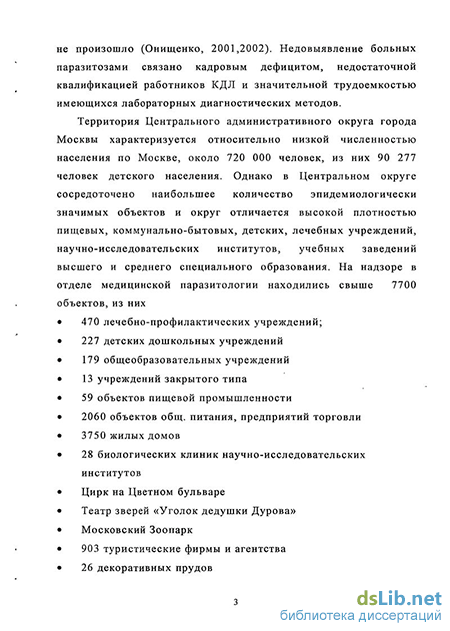 не произошло (Онищенко, 2001,2002). Недовыявление больных паразитозами связано кадровым дефицитом, недостаточной квалификацией работников КДЛ и значительной трудоемкостью имеющихся лабораторных диагностических методов.

Территория Центрального административного округа города Москвы характеризуется относительно низкой численностью населения по Москве, около 720 000 человек, из них 90 277 человек детского населения. Однако в Центральном округе сосредоточено наибольшее количество эпидемиологически значимых объектов и округ отличается высокой плотностью пищевых, коммунально-бытовых, детских, лечебных учреждений, научно-исследовательских институтов, учебных заведений высшего и среднего специального образования. На надзоре в отделе медицинской паразитологии находились свыше 7700 объектов, из них

• 470 лечебно-профилактических учреждений;
• 227 детских дошкольных учреждений
• 179 общеобразовательных учреждений
• 13 учреждений закрытого типа
• 59 объектов пищевой промышленности
• 2060 объектов общ. питания, предприятий торговли
• 3750 жилых домов
• 28 биологических клиник научно-исследовательских институтов
• Цирк на Цветном бульваре
• Театр зверей «Уголок дедушки Дурова»
• Московский Зоопарк
• 903 туристические фирмы и агентства
• 26 декоративных прудов

3

dsLib.net
библиотека диссертаций